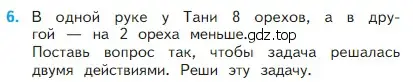 6. В одной руке у Тани 8 орехов, а в другой — на 2 ореха меньше.gdz.top
Поставь вопрос так, чтобы задача решалась двумя действиями. Реши эту задачу.